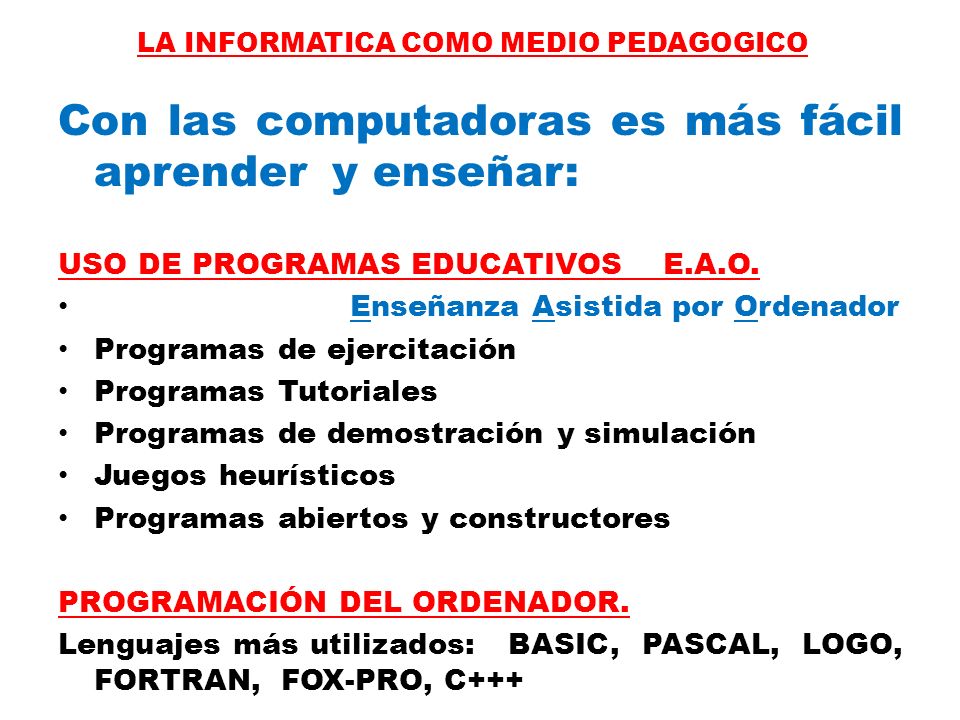 LA INFORMATICA COMO MEDIO PEDAGOGICO

Con las computadoras es más fácil aprender y enseñar:

USO DE PROGRAMAS EDUCATIVOS E.A.O.

• Enseñanza Asistida por Ordenador
• Programas de ejercitación
• Programas Tutoriales
• Programas de demostración y simulación
• Juegos heurísticos
• Programas abiertos y constructores

PROGRAMACIÓN DEL ORDENADOR.

Lenguajes más utilizados: BASIC, PASCAL, LOGO, FORTRAN, FOX-PRO, C+++